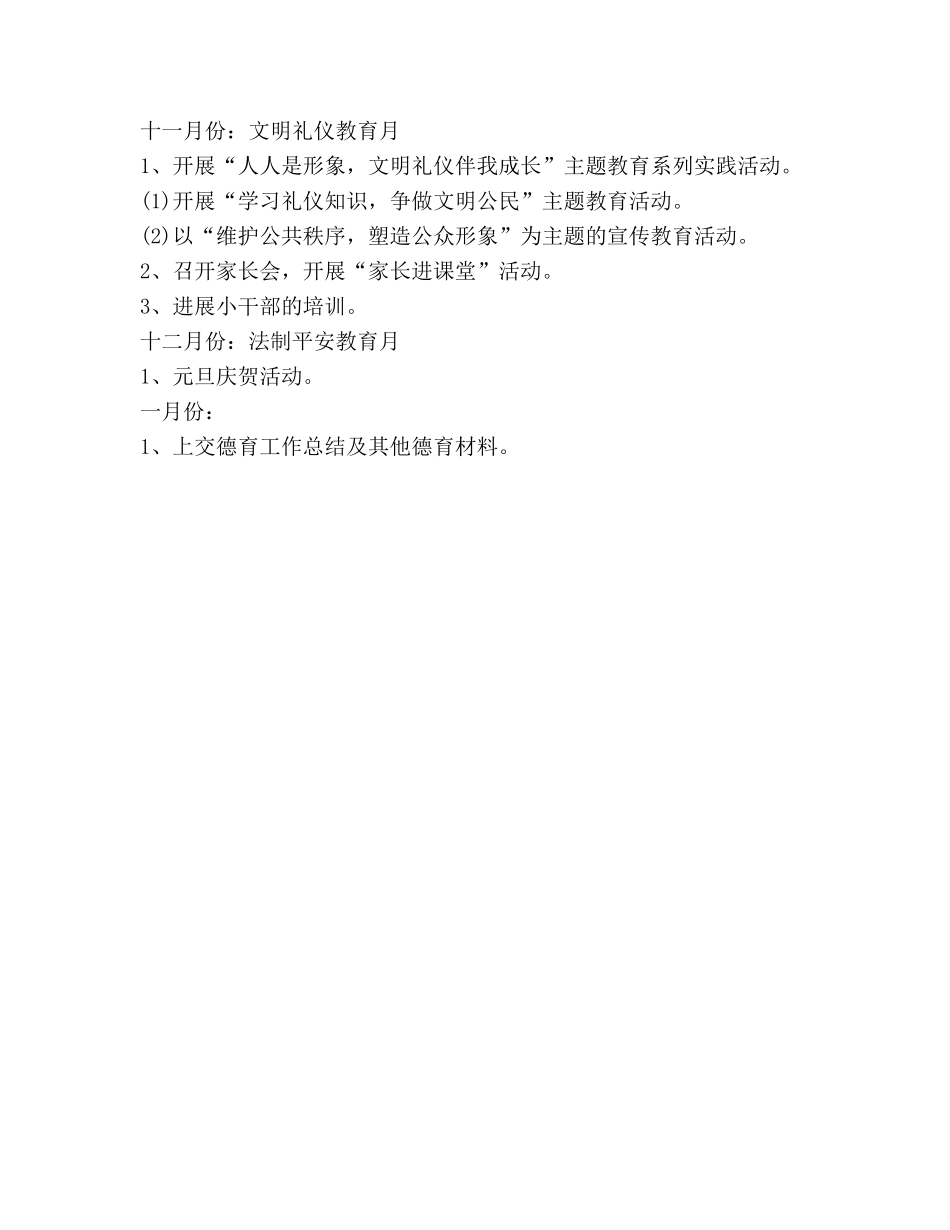 十一月份：文明礼仪教育月

1、开展“人人是形象，文明礼仪伴我成长”主题教育系列实践活动。

(1)开展“学习礼仪知识，争做文明公民”主题教育活动。

(2)以“维护公共秩序，塑造公众形象”为主题的宣传教育活动。

2、召开家长会，开展“家长进课堂”活动。

3、进展小干部的培训。

十二月份：法制平安教育月

1、元旦庆贺活动。

一月份：

1、上交德育工作总结及其他德育材料。